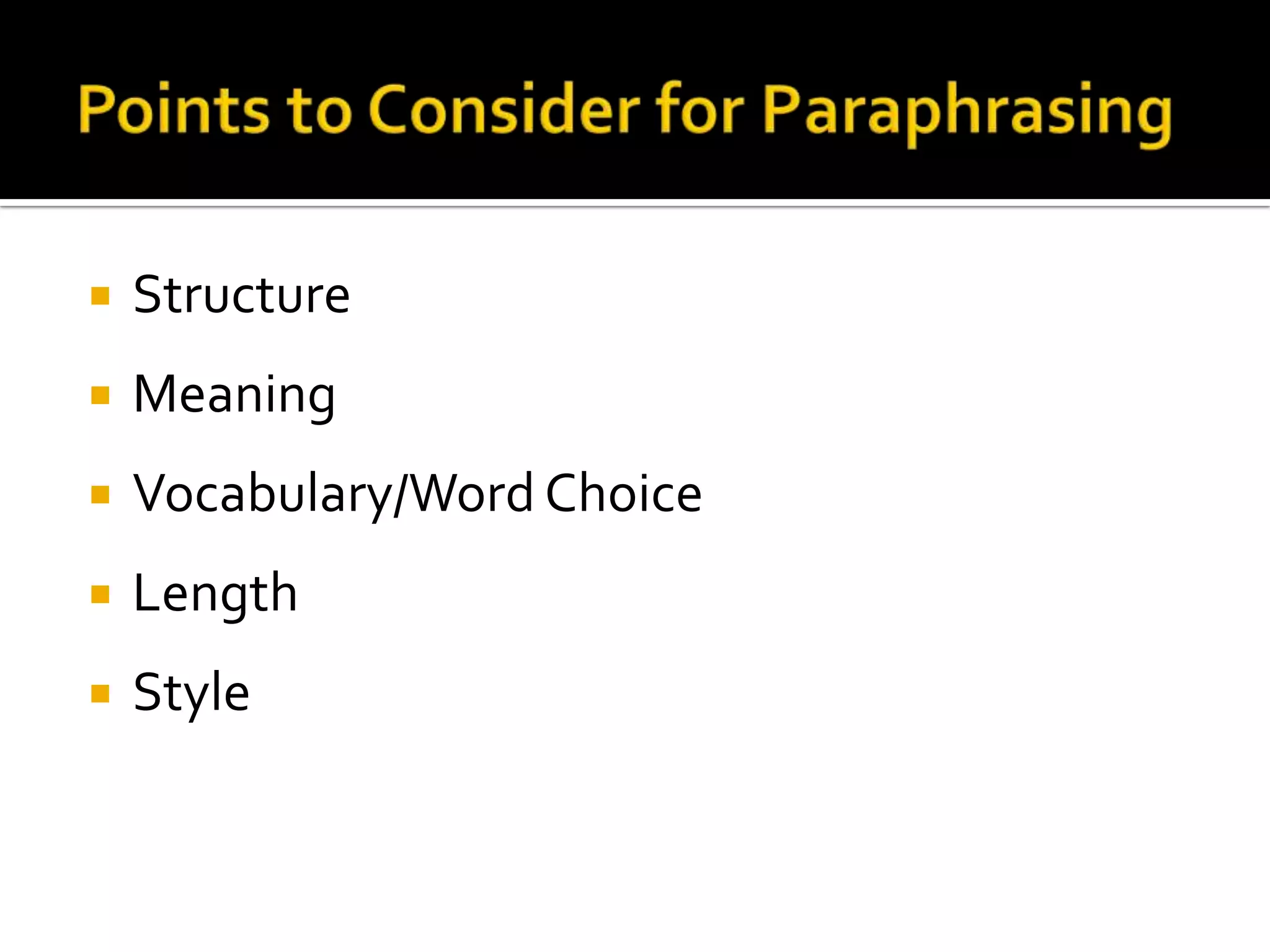 Points to Consider for Paraphrasing

• Structure
• Meaning
• Vocabulary/Word Choice
• Length
• Style